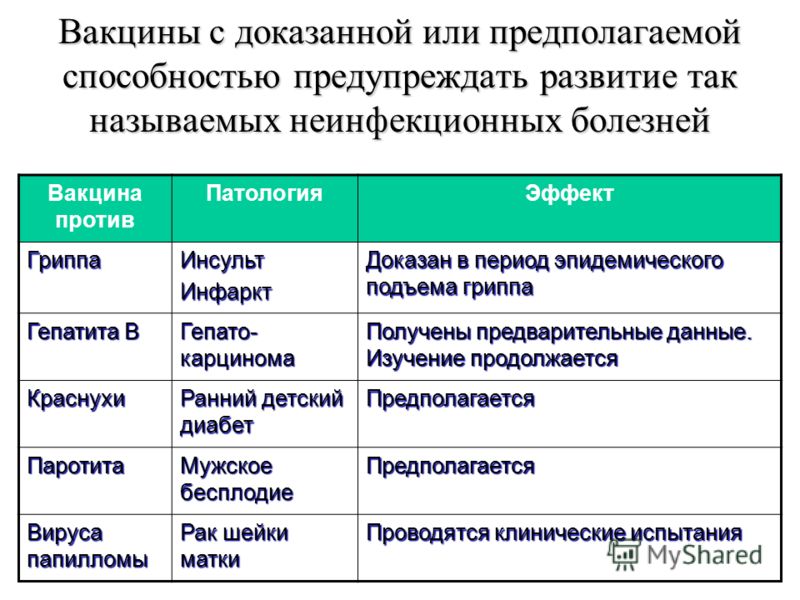 Вакцины с доказанной или предполагаемой способностью предупреждать развитие так называемых неинфекционных болезней

| Вакцина против | Патология | Эффект |
|---|---|---|
| Гриппа | Инсульт Инфаркт | Доказан в период эпидемического подъема гриппа |
| Гепатита В | Гепато-карцинома | Получены предварительные данные. Изучение продолжается |
| Краснухи | Ранний детский диабет | Предполагается |
| Паротита | Мужское бесплодие | Предполагается |
| Вируса папилломы | Рак шейки матки | Проводятся клинические испытания |

MyShared